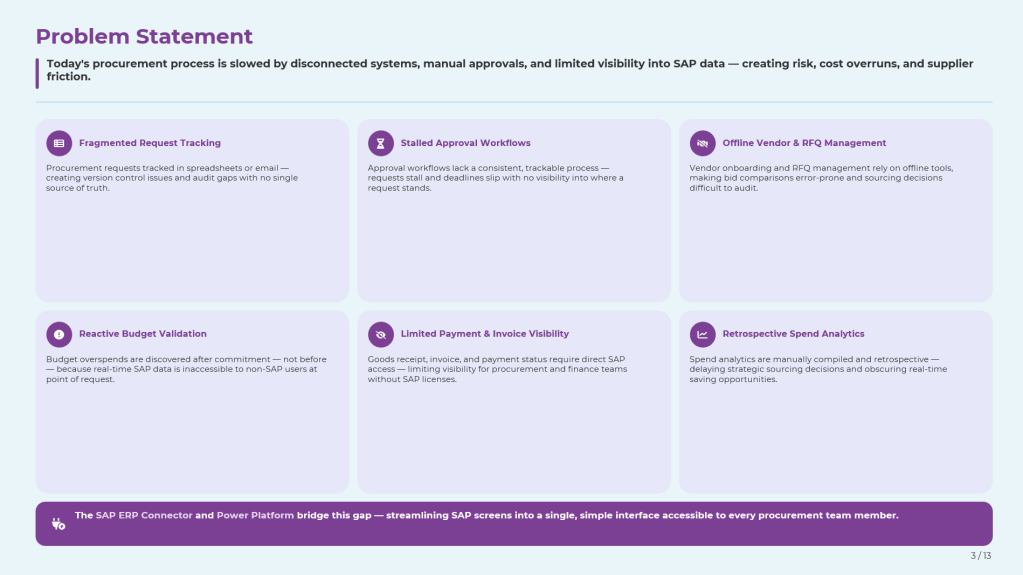 Problem Statement

Today's procurement process is slowed by disconnected systems, manual approvals, and limited visibility into SAP data — creating risk, cost overruns, and supplier friction.

Fragmented Request Tracking

Procurement requests tracked in spreadsheets or email — creating version control issues and audit gaps with no single source of truth.

Stalled Approval Workflows

Approval workflows lack a consistent, trackable process — requests stall and deadlines slip with no visibility into where a request stands.

Offline Vendor & RFQ Management

Vendor onboarding and RFQ management rely on offline tools, making bid comparisons error-prone and sourcing decisions difficult to audit.

Reactive Budget Validation

Budget overspends are discovered after commitment — not before — because real-time SAP data is inaccessible to non-SAP users at point of request.

Limited Payment & Invoice Visibility

Goods receipt, invoice, and payment status require direct SAP access — limiting visibility for procurement and finance teams without SAP licenses.

Retrospective Spend Analytics

Spend analytics are manually compiled and retrospective — delaying strategic sourcing decisions and obscuring real-time saving opportunities.

The SAP ERP Connector and Power Platform bridge this gap — streamlining SAP screens into a single, simple interface accessible to every procurement team member.

3 / 13